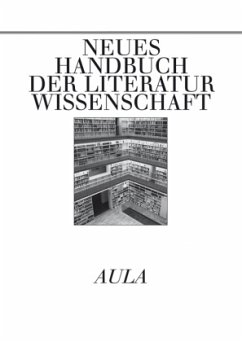 NEUES
HANDBUCH
DER LITERATUR
WISSENSCHAFT

AULA